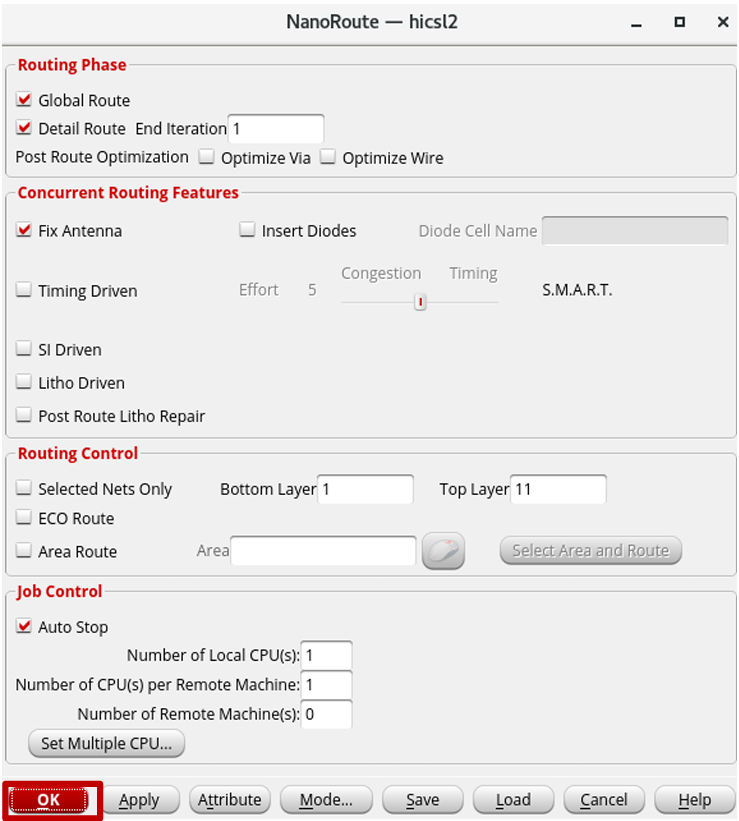 NanoRoute — hicsl2

Routing Phase

Global Route

Detail Route End Iteration 1

Post Route Optimization Optimize Via Optimize Wire

Concurrent Routing Features

Fix Antenna Insert Diodes Diode Cell Name

Timing Driven Effort 5 Congestion Timing S.M.A.R.T.

SI Driven

Litho Driven

Post Route Litho Repair

Routing Control

Selected Nets Only Bottom Layer 1 Top Layer 11

ECO Route

Area Route Area Select Area and Route

Job Control

Auto Stop

Number of Local CPU(s): 1

Number of CPU(s) per Remote Machine: 1

Number of Remote Machine(s): 0

Set Multiple CPU...

OK Apply Attribute Mode... Save Load Cancel Help